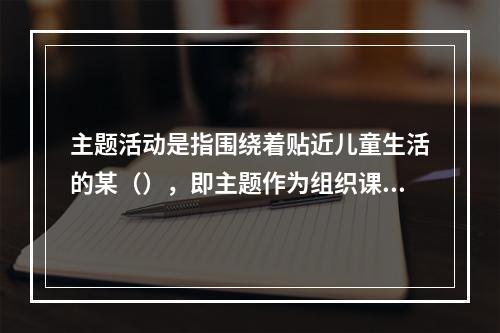 主题活动是指围绕着贴近儿童生活的某（），即主题作为组织课...